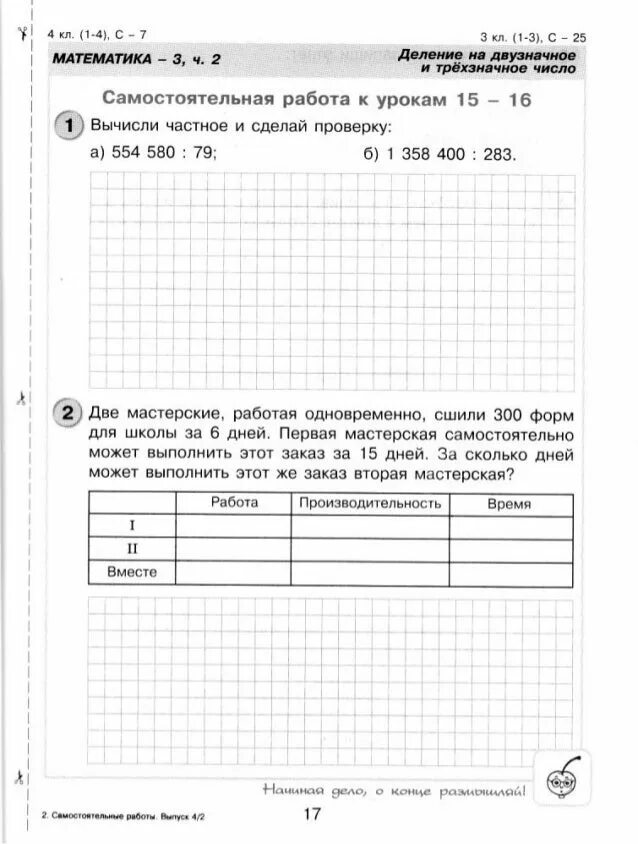 4 кл. (1-4), С – 7

3 кл. (1-3), С – 25

МАТЕМАТИКА – 3, ч. 2

Деление на двузначное и трёхзначное число

Самостоятельная работа к урокам 15 – 16

1 Вычисли частное и сделай проверку:

а) 554 580 : 79;

б) 1 358 400 : 283.

2 Две мастерские, работая одновременно, сшили 300 форм для школы за 6 дней. Первая мастерская самостоятельно может выполнить этот заказ за 15 дней. За сколько дней может выполнить этот же заказ вторая мастерская?

| | Работа | Производительность | Время |
|---|---|---|---|
| I | | | |
| II | | | |
| Вместе | | | |

Начиная дело, о конце размышляй!

2. Самостоятельные работы. Выпуск 4/2

17